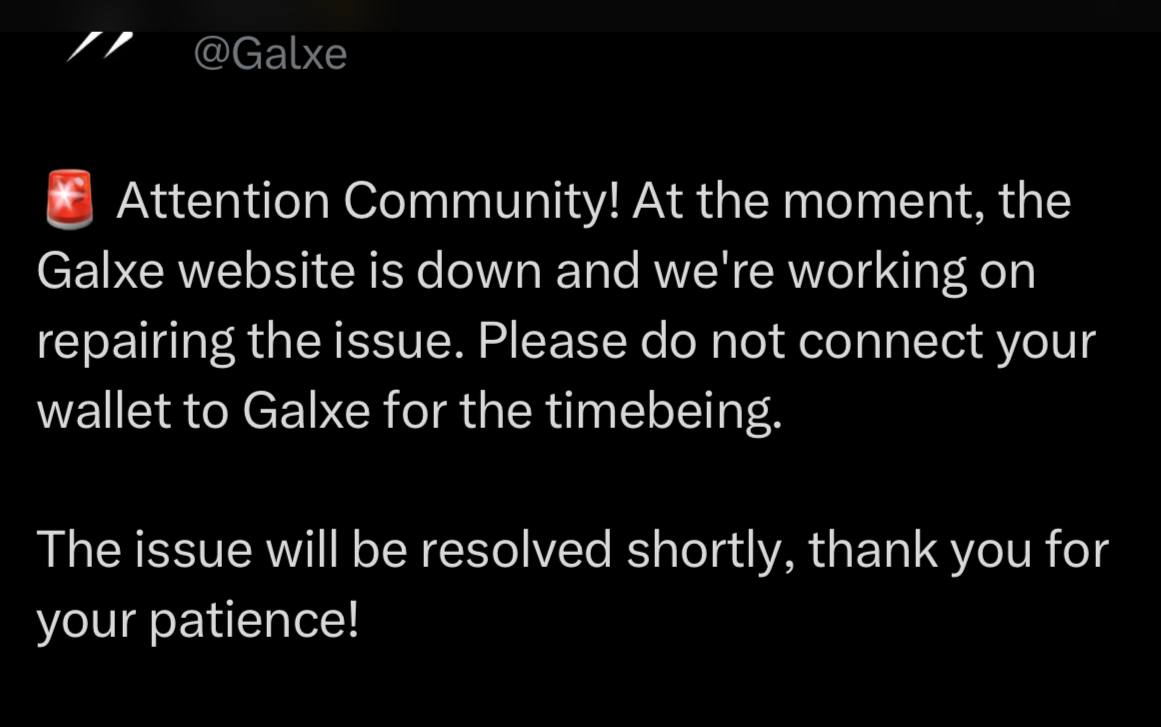 @Galxe

🚨 Attention Community! At the moment, the Galxe website is down and we're working on repairing the issue. Please do not connect your wallet to Galxe for the timebeing.

The issue will be resolved shortly, thank you for your patience!